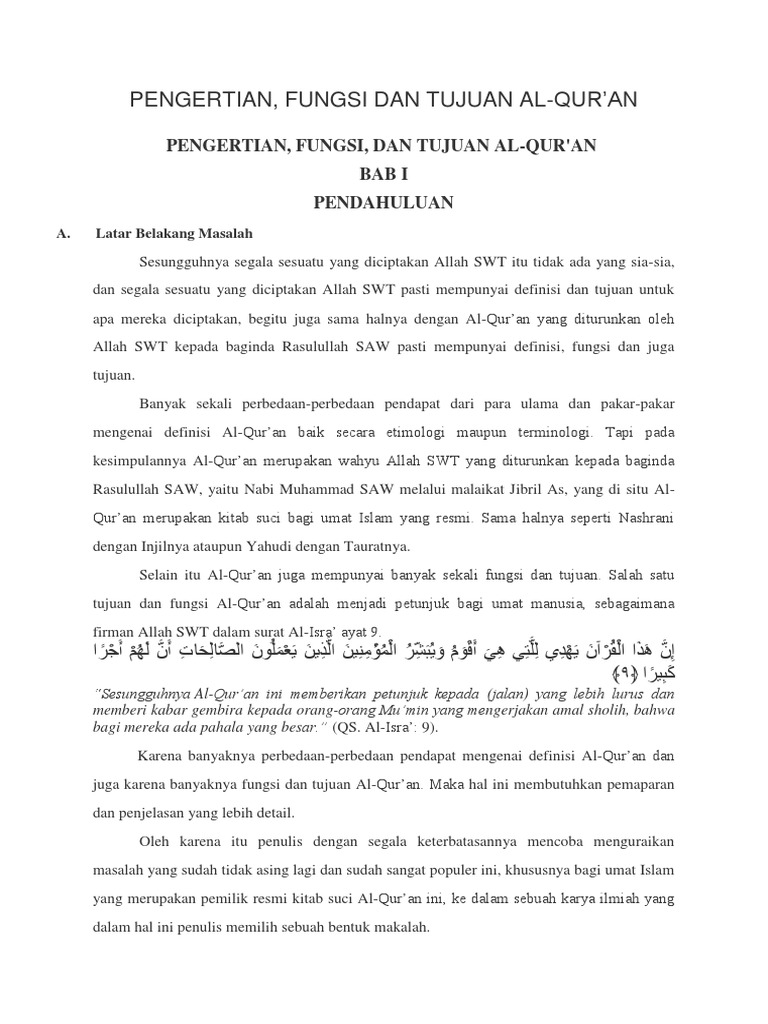 PENGERTIAN, FUNGSI DAN TUJUAN AL-QUR'AN

PENGERTIAN, FUNGSI, DAN TUJUAN AL-QUR'AN
BAB I
PENDAHULUAN

A. Latar Belakang Masalah

Sesungguhnya segala sesuatu yang diciptakan Allah SWT itu tidak ada yang sia-sia, dan segala sesuatu yang diciptakan Allah SWT pasti mempunyai definisi dan tujuan untuk apa mereka diciptakan, begitu juga sama halnya dengan Al-Qur'an yang diturunkan oleh Allah SWT kepada baginda Rasulullah SAW pasti mempunyai definisi, fungsi dan juga tujuan.

Banyak sekali perbedaan-perbedaan pendapat dari para ulama dan pakar-pakar mengenai definisi Al-Qur'an baik secara etimologi maupun terminologi. Tapi pada kesimpulannya Al-Qur'an merupakan wahyu Allah SWT yang diturunkan kepada baginda Rasulullah SAW, yaitu Nabi Muhammad SAW melalui malaikat Jibril As, yang di situ Al-Qur'an merupakan kitab suci bagi umat Islam yang resmi. Sama halnya seperti Nashrani dengan Injilnya ataupun Yahudi dengan Tauratnya.

Selain itu Al-Qur'an juga mempunyai banyak sekali fungsi dan tujuan. Salah satu tujuan dan fungsi Al-Qur'an adalah menjadi petunjuk bagi umat manusia, sebagaimana firman Allah SWT dalam surat Al-Isra' ayat 9.

إِنَّ هَذَا الْقُرْآنَ يَهْدِي لِلَّتِي هِيَ أَقْوَمُ وَيُبَشِّرُ الْمُؤْمِنِينَ الَّذِينَ يَعْمَلُونَ الصَّالِحَاتِ أَنَّ لَهُمْ أَجْرًا كَبِيرًا ﴿٩﴾

"Sesungguhnya Al-Qur'an ini memberikan petunjuk kepada (jalan) yang lebih lurus dan memberi kabar gembira kepada orang-orang Mu'min yang mengerjakan amal sholih, bahwa bagi mereka ada pahala yang besar." (QS. Al-Isra': 9).

Karena banyaknya perbedaan-perbedaan pendapat mengenai definisi Al-Qur'an dan juga karena banyaknya fungsi dan tujuan Al-Qur'an. Maka hal ini membutuhkan pemaparan dan penjelasan yang lebih detail.

Oleh karena itu penulis dengan segala keterbatasannya mencoba menguraikan masalah yang sudah tidak asing lagi dan sudah sangat populer ini, khususnya bagi umat Islam yang merupakan pemilik resmi kitab suci Al-Qur'an ini, ke dalam sebuah karya ilmiah yang dalam hal ini penulis memilih sebuah bentuk makalah.